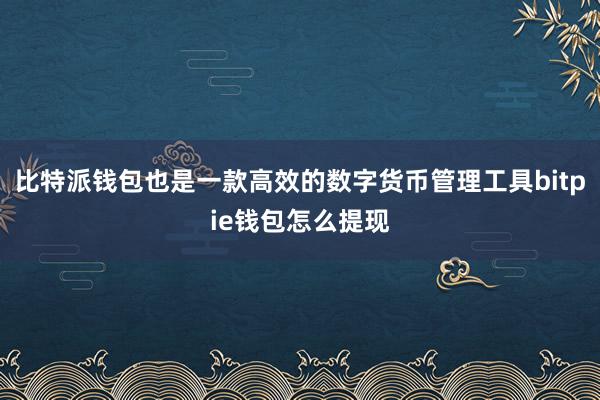 比特派钱包也是一款高效的数字货币管理工具bitpie钱包怎么提现